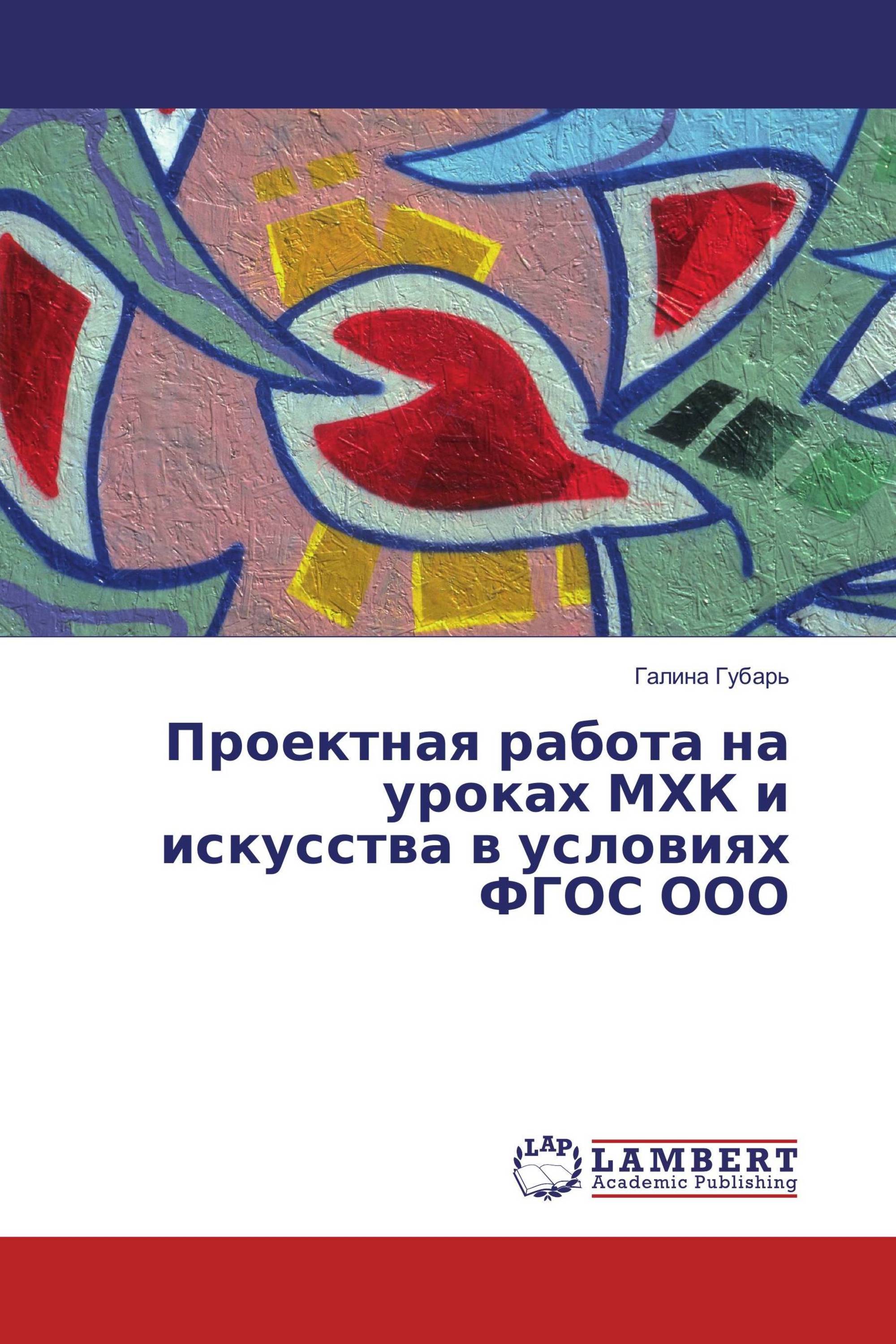 Галина Губарь

Проектная работа на уроках МХК и искусства в условиях ФГОС ООО

LAP
LAMBERT
Academic Publishing